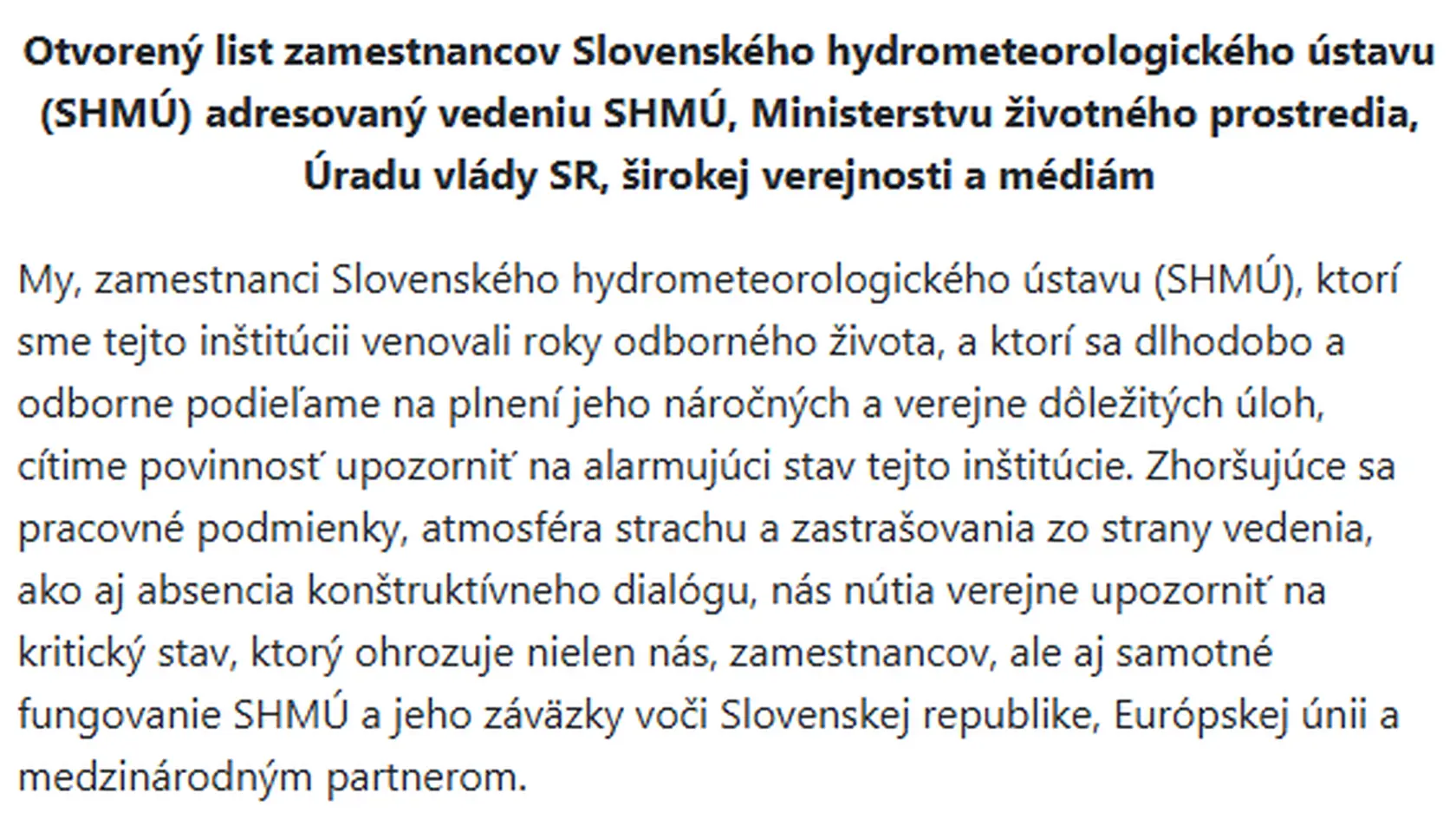 Otvorený list zamestnancov Slovenského hydrometeorologického ústavu (SHMÚ) adresovaný vedeniu SHMÚ, Ministerstvu životného prostredia, Úradu vlády SR, širokej verejnosti a médiám

My, zamestnanci Slovenského hydrometeorologického ústavu (SHMÚ), ktorí sme tejto inštitúcii venovali roky odborného života, a ktorí sa dlhodobo a odborne podieľame na plnení jeho náročných a verejne dôležitých úloh, cítime povinnosť upozorniť na alarmujúci stav tejto inštitúcie. Zhoršujúce sa pracovné podmienky, atmosféra strachu a zastrašovania zo strany vedenia, ako aj absencia konštruktívneho dialógu, nás nútia verejne upozorniť na kritický stav, ktorý ohrozuje nielen nás, zamestnancov, ale aj samotné fungovanie SHMÚ a jeho záväzky voči Slovenskej republike, Európskej únii a medzinárodným partnerom.